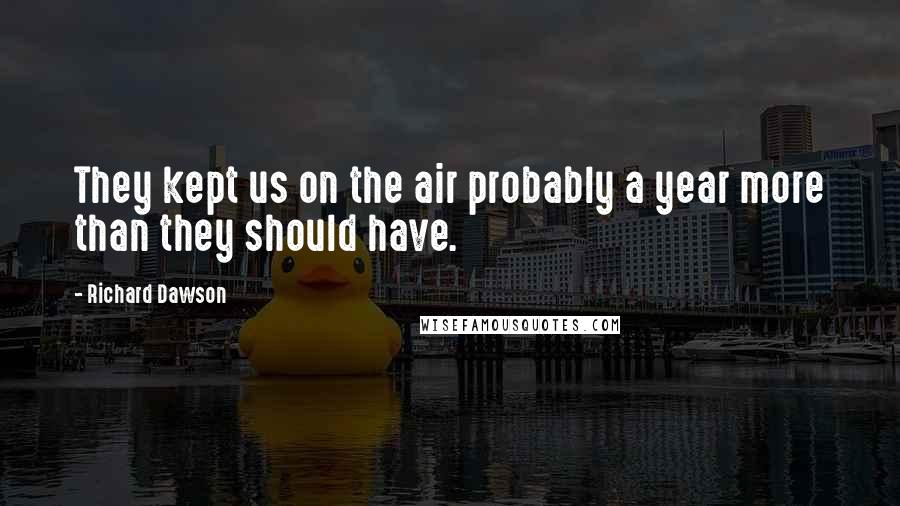 They kept us on the air probably a year more than they should have.

- Richard Dawson

WISEFAMOUSQUOTES.COM